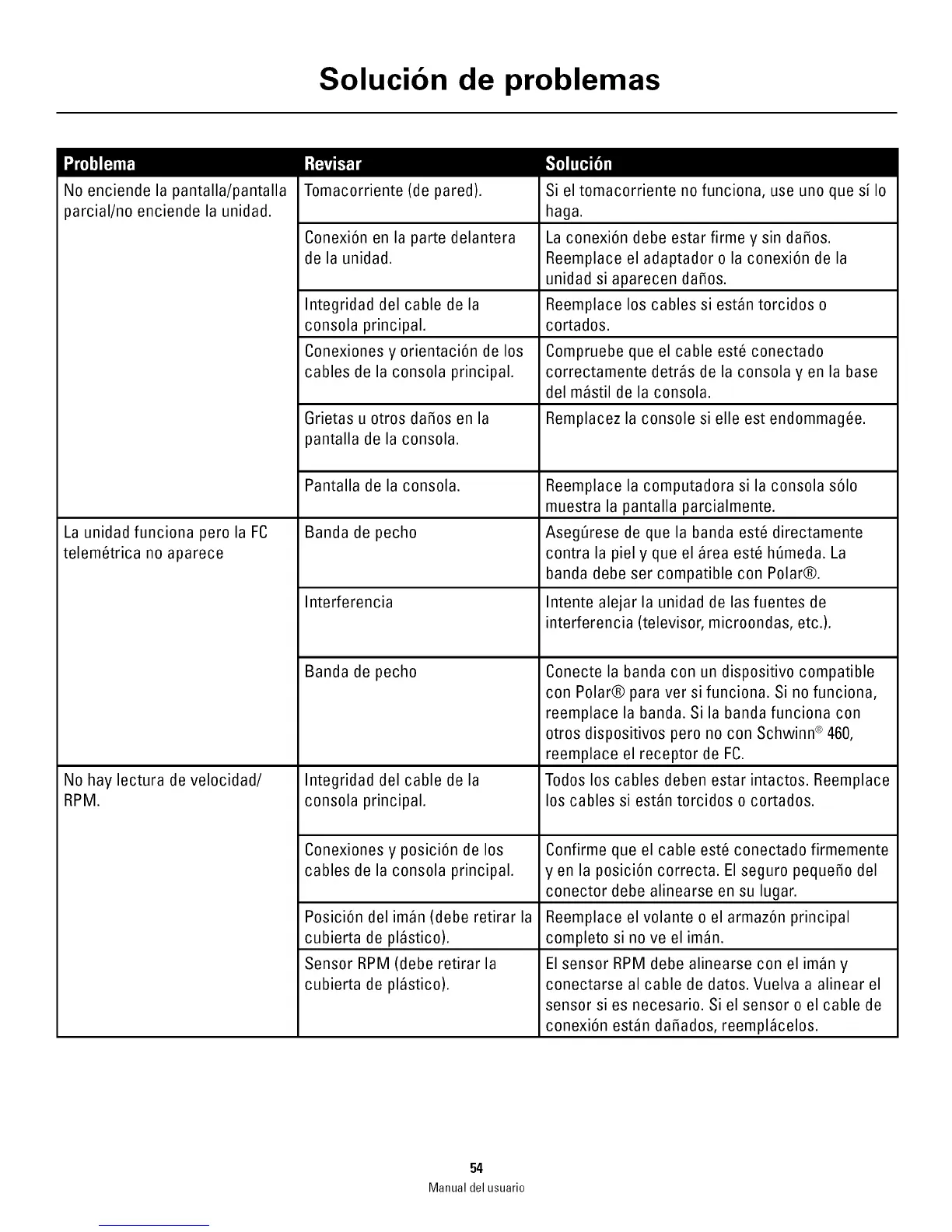 Solución de problemas

| Problema | Revisar | Solución |
|---|---|---|
| No enciende la pantalla/pantalla parcial/no enciende la unidad. | Tomacorriente (de pared). | Si el tomacorriente no funciona, use uno que sí lo haga. |
| | Conexión en la parte delantera de la unidad. | La conexión debe estar firme y sin daños. Reemplace el adaptador o la conexión de la unidad si aparecen daños. |
| | Integridad del cable de la consola principal. | Reemplace los cables si están torcidos o cortados. |
| | Conexiones y orientación de los cables de la consola principal. | Compruebe que el cable esté conectado correctamente detrás de la consola y en la base del mástil de la consola. |
| | Grietas u otros daños en la pantalla de la consola. | Remplacez la console si elle est endommagée. |
| | Pantalla de la consola. | Reemplace la computadora si la consola sólo muestra la pantalla parcialmente. |
| La unidad funciona pero la FC telemétrica no aparece | Banda de pecho | Asegúrese de que la banda esté directamente contra la piel y que el área esté húmeda. La banda debe ser compatible con Polar®. |
| | Interferencia | Intente alejar la unidad de las fuentes de interferencia (televisor, microondas, etc.). |
| | Banda de pecho | Conecte la banda con un dispositivo compatible con Polar® para ver si funciona. Si no funciona, reemplace la banda. Si la banda funciona con otros dispositivos pero no con Schwinn® 460, reemplace el receptor de FC. |
| No hay lectura de velocidad/ RPM. | Integridad del cable de la consola principal. | Todos los cables deben estar intactos. Reemplace los cables si están torcidos o cortados. |
| | Conexiones y posición de los cables de la consola principal. | Confirme que el cable esté conectado firmemente y en la posición correcta. El seguro pequeño del conector debe alinearse en su lugar. |
| | Posición del imán (debe retirar la cubierta de plástico). | Reemplace el volante o el armazón principal completo si no ve el imán. |
| | Sensor RPM (debe retirar la cubierta de plástico). | El sensor RPM debe alinearse con el imán y conectarse al cable de datos. Vuelva a alinear el sensor si es necesario. Si el sensor o el cable de conexión están dañados, reemplácelos. |

54
Manual del usuario